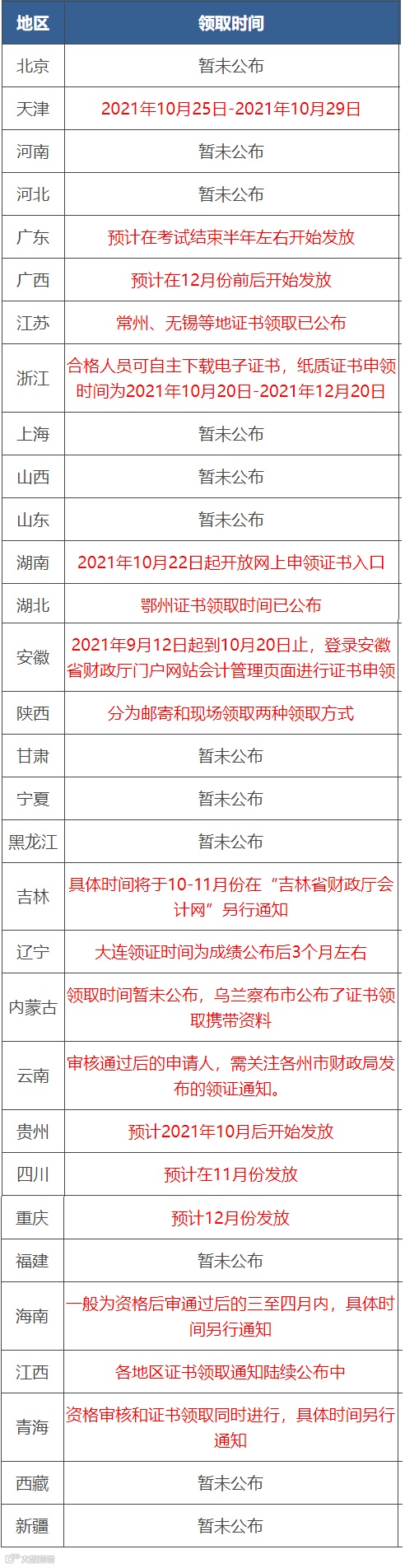 | 地区 | 领取时间 |
|---|---|
| 北京 | 暂未公布 |
| 天津 | 2021年10月25日-2021年10月29日 |
| 河南 | 暂未公布 |
| 河北 | 暂未公布 |
| 广东 | 预计在考试结束半年左右开始发放 |
| 广西 | 预计在12月份前后开始发放 |
| 江苏 | 常州、无锡等地证书领取已公布 |
| 浙江 | 合格人员可自主下载电子证书，纸质证书申领时间为2021年10月20日-2021年12月20日 |
| 上海 | 暂未公布 |
| 山西 | 暂未公布 |
| 山东 | 暂未公布 |
| 湖南 | 2021年10月22日起开放网上申领证书入口 |
| 湖北 | 鄂州证书领取时间已公布 |
| 安徽 | 2021年9月12日起到10月20日止，登录安徽省财政厅门户网站会计管理页面进行证书申领 |
| 陕西 | 分为邮寄和现场领取两种领取方式 |
| 甘肃 | 暂未公布 |
| 宁夏 | 暂未公布 |
| 黑龙江 | 暂未公布 |
| 吉林 | 具体时间将于10-11月份在“吉林省财政厅会计网”另行通知 |
| 辽宁 | 大连领证时间为成绩公布后3个月左右 |
| 内蒙古 | 领取时间暂未公布，乌兰察布市公布了证书领取携带资料 |
| 云南 | 审核通过后的申请人，需关注各州市财政局发布的领证通知。 |
| 贵州 | 预计2021年10月后开始发放 |
| 四川 | 预计在11月份发放 |
| 重庆 | 预计12月份发放 |
| 福建 | 暂未公布 |
| 海南 | 一般为资格后审通过后的三至四月内，具体时间另行通知 |
| 江西 | 各地区证书领取通知陆续公布中 |
| 青海 | 资格审核和证书领取同时进行，具体时间另行通知 |
| 西藏 | 暂未公布 |
| 新疆 | 暂未公布 |